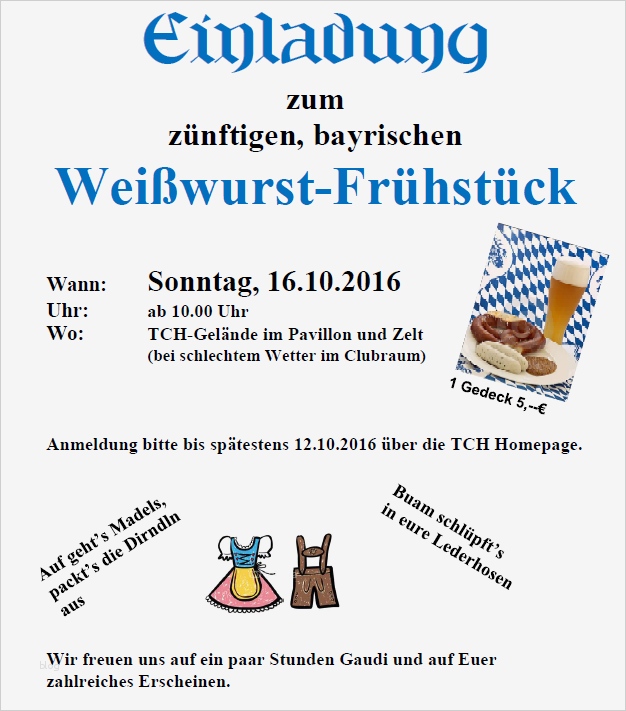 Einladung

zum
zünftigen, bayrischen

Weißwurst-Frühstück

Wann: Sonntag, 16.10.2016
Uhr: ab 10.00 Uhr
Wo: TCH-Gelände im Pavillon und Zelt
(bei schlechtem Wetter im Clubraum)

1 Gedeck 5,--€

Anmeldung bitte bis spätestens 12.10.2016 über die TCH Homepage.

Auf geht's Madels,
packt's die Dirndln
aus

Buam schlüpft's
in eure Lederhosen

Wir freuen uns auf ein paar Stunden Gaudi und auf Euer zahlreiches Erscheinen.